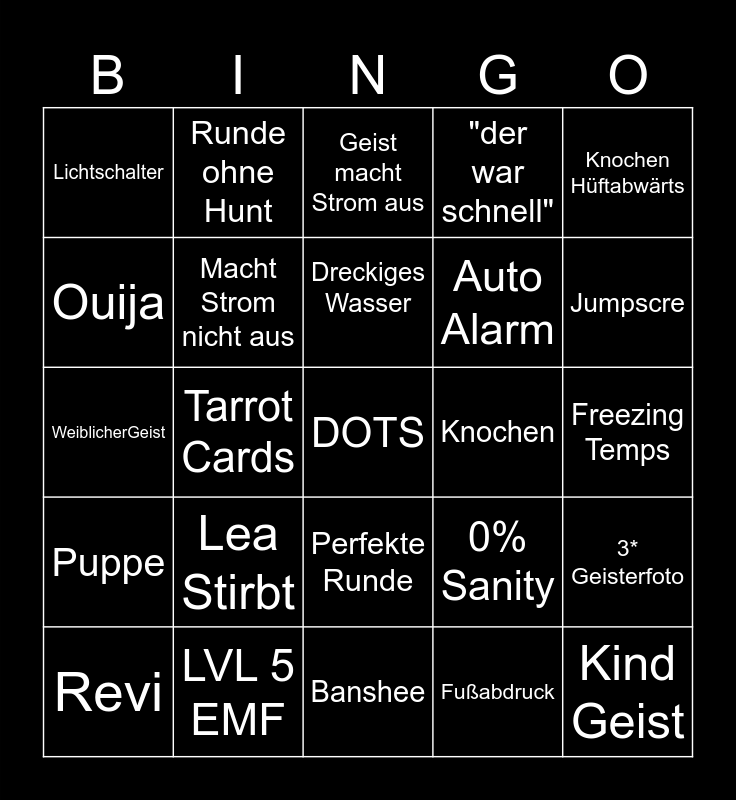 | B | I | N | G | O |
|---|---|---|---|---|
| Lichtschalter | Runde ohne Hunt | Geist macht Strom aus | "der war schnell" | Knochen Hüftabwärts |
| Ouija | Macht Strom nicht aus | Dreckiges Wasser | Auto Alarm | Jumpscre |
| WeiblicherGeist | Tarrot Cards | DOTS | Knochen | Freezing Temps |
| Puppe | Lea Stirbt | Perfekte Runde | 0% Sanity | 3* Geisterfoto |
| Revi | LVL 5 EMF | Banshee | Fußabdruck | Kind Geist |